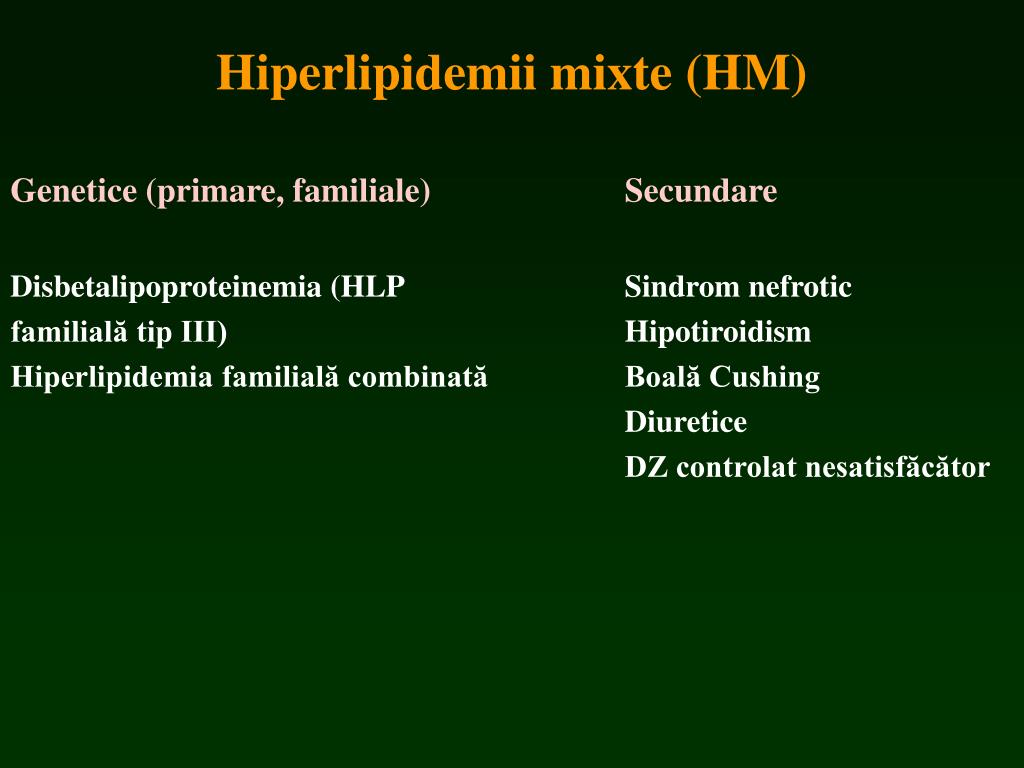 Hiperlipidemii mixte (HM)

Genetice (primare, familiale)

Disbetalipoproteinemia (HLP familială tip III)
Hiperlipidemia familială combinată

Secundare

Sindrom nefrotic
Hipotiroidism
Boală Cushing
Diuretice
DZ controlat nesatisfăcător